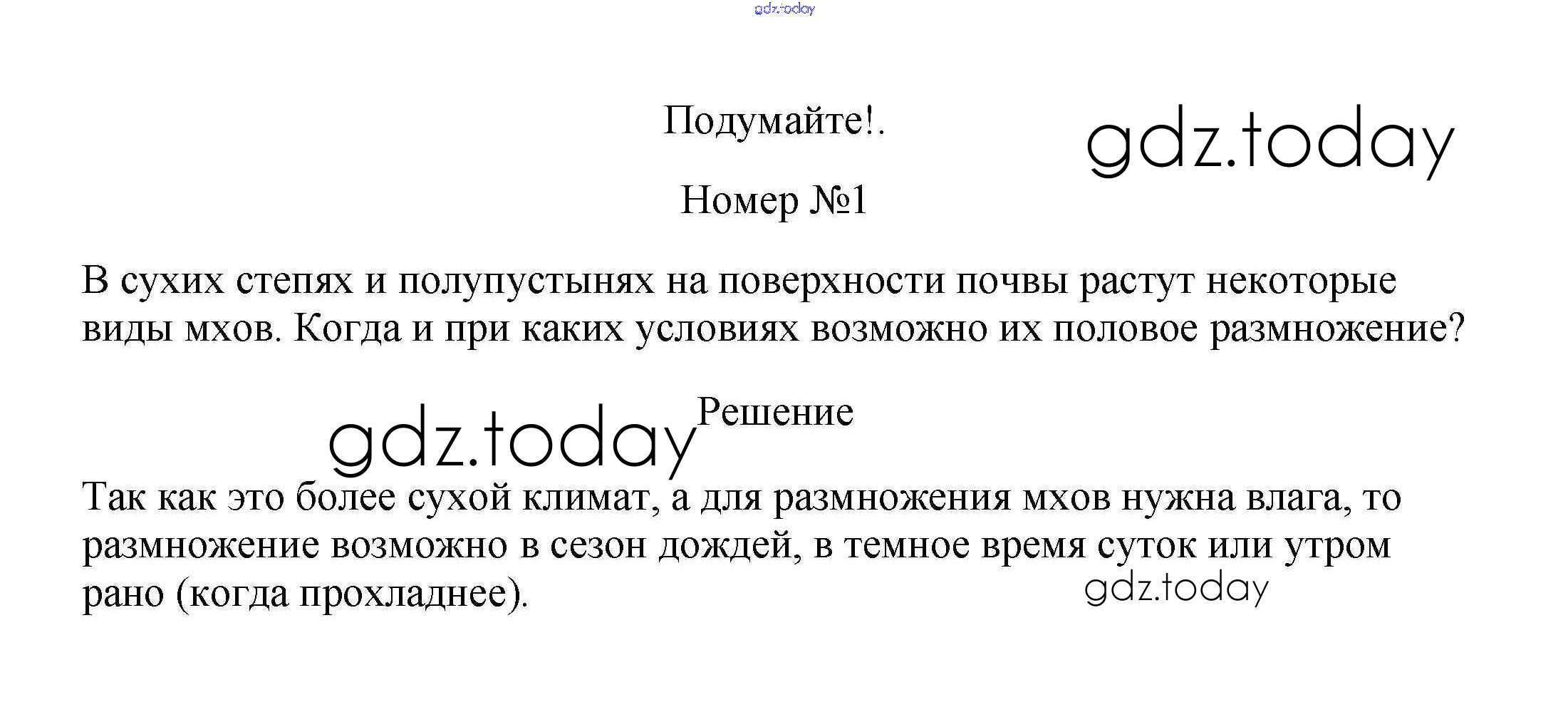 gdz.today

Подумайте!.

gdz.today

Номер №1

В сухих степях и полупустынях на поверхности почвы растут некоторые виды мхов. Когда и при каких условиях возможно их половое размножение?

gdz.today

Решение

Так как это более сухой климат, а для размножения мхов нужна влага, то размножение возможно в сезон дождей, в темное время суток или утром рано (когда прохладнее).

gdz.today